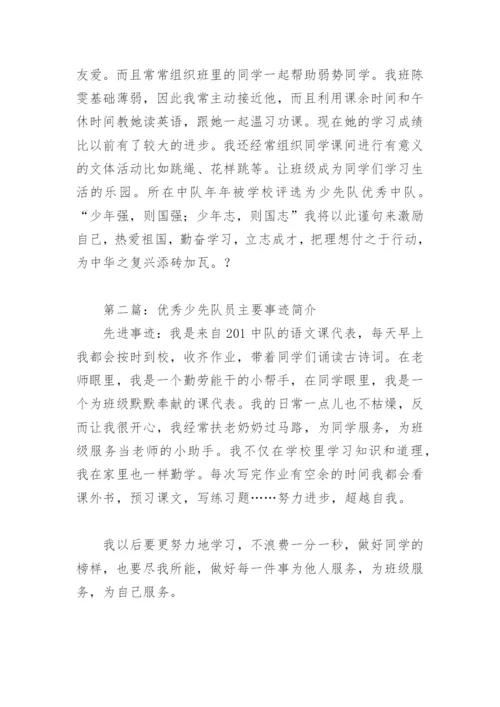 友爱。而且常常组织班里的同学一起帮助弱势同学。我班陈雯基础薄弱，因此我常主动接近他，而且利用课余时间和午休时间教她读英语，跟她一起温习功课。现在她的学习成绩比以前有了较大的进步。我还经常组织同学课间进行有意义的文体活动比如跳绳、花样跳等。让班级成为同学们学习生活的乐园。所在中队年年被学校评选为少先队优秀中队。“少年强，则国强；少年志，则国志”我将以此谨句来激励自己，热爱祖国，勤奋学习，立志成才，把理想付之于行动，为中华之复兴添砖加瓦。？

第二篇：优秀少先队员主要事迹简介

先进事迹：我是来自201中队的语文课代表，每天早上我都会按时到校，收齐作业，带着同学们诵读古诗词。在老师眼里，我是一个勤劳能干的小帮手，在同学眼里，我是一个为班级默默奉献的课代表。我的日常一点儿也不枯燥，反而让我很开心，我经常扶老奶奶过马路，为同学服务，为班级服务当老师的小助手。我不仅在学校里学习知识和道理，我在家里也一样勤学。每次写完作业有空余的时间我都会看课外书，预习课文，写练习题……努力进步，超越自我。

我以后要更努力地学习，不浪费一分一秒，做好同学的榜样，也要尽我所能，做好每一件事为他人服务，为班级服务，为自己服务。